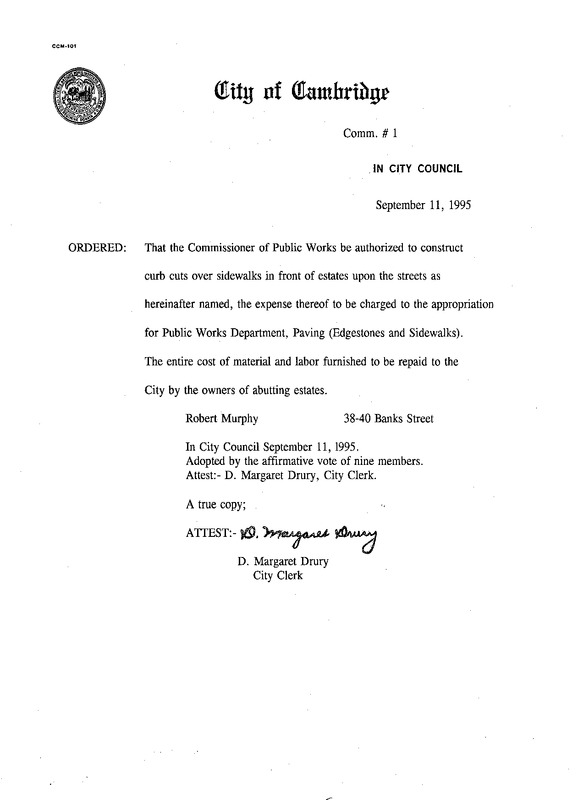 CCM-101

City of Cambridge

Comm. # 1

IN CITY COUNCIL

September 11, 1995

ORDERED: That the Commissioner of Public Works be authorized to construct curb cuts over sidewalks in front of estates upon the streets as hereinafter named, the expense thereof to be charged to the appropriation for Public Works Department, Paving (Edgestones and Sidewalks). The entire cost of material and labor furnished to be repaid to the City by the owners of abutting estates.

Robert Murphy 38-40 Banks Street

In City Council September 11, 1995.
Adopted by the affirmative vote of nine members.
Attest:- D. Margaret Drury, City Clerk.

A true copy;

ATTEST:- D. Margaret Drury

D. Margaret Drury
City Clerk